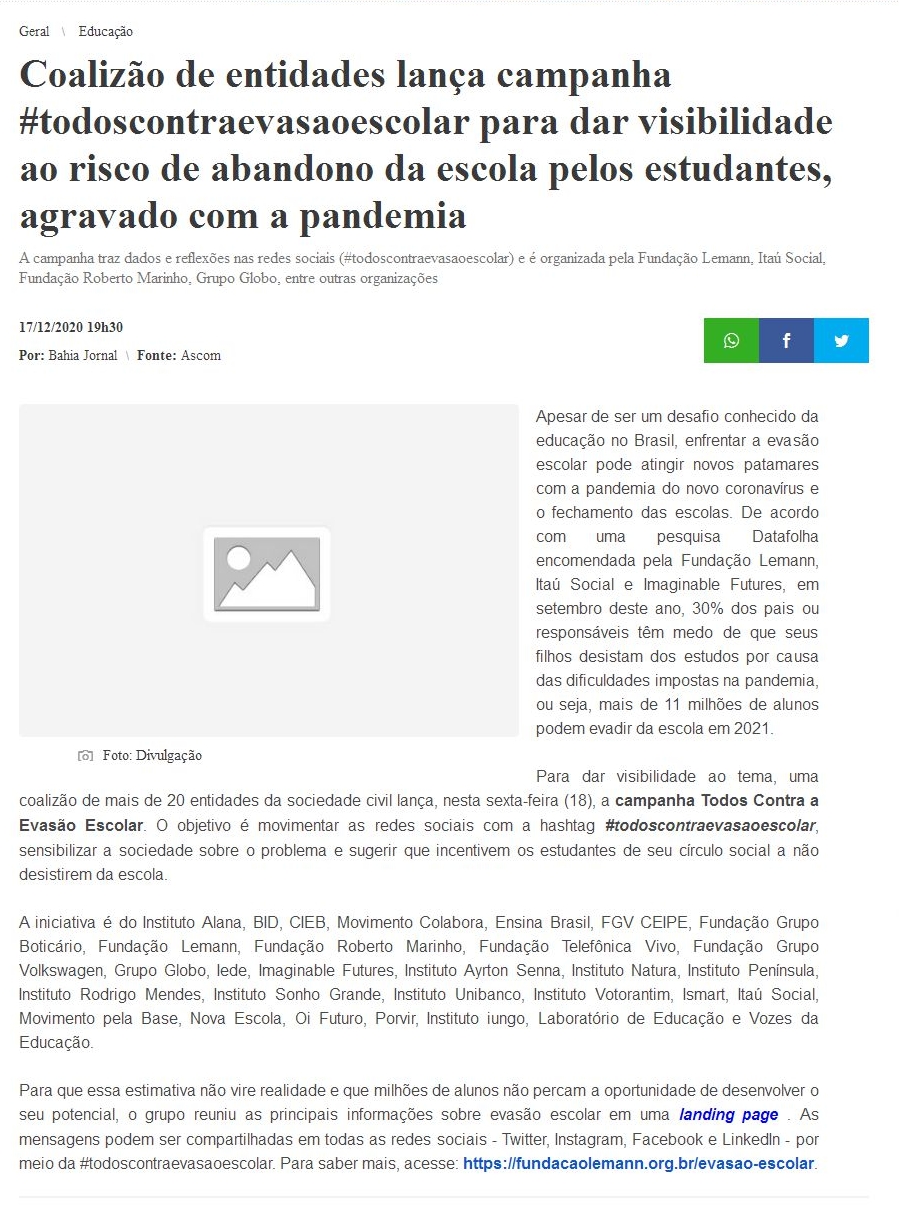 Geral \ Educação

Coalizão de entidades lança campanha #todoscontraevasaoescolar para dar visibilidade ao risco de abandono da escola pelos estudantes, agravado com a pandemia

A campanha traz dados e reflexões nas redes sociais (#todoscontraevasaoescolar) e é organizada pela Fundação Lemann, Itaú Social, Fundação Roberto Marinho, Grupo Globo, entre outras organizações

17/12/2020 19h30
Por: Bahia Jornal \ Fonte: Ascom

Foto: Divulgação

Apesar de ser um desafio conhecido da educação no Brasil, enfrentar a evasão escolar pode atingir novos patamares com a pandemia do novo coronavírus e o fechamento das escolas. De acordo com uma pesquisa Datafolha encomendada pela Fundação Lemann, Itaú Social e Imaginable Futures, em setembro deste ano, 30% dos pais ou responsáveis têm medo de que seus filhos desistam dos estudos por causa das dificuldades impostas na pandemia, ou seja, mais de 11 milhões de alunos podem evadir da escola em 2021.

Para dar visibilidade ao tema, uma coalizão de mais de 20 entidades da sociedade civil lança, nesta sexta-feira (18), a campanha Todos Contra a Evasão Escolar. O objetivo é movimentar as redes sociais com a hashtag #todoscontraevasaoescolar, sensibilizar a sociedade sobre o problema e sugerir que incentivem os estudantes de seu círculo social a não desistirem da escola.

A iniciativa é do Instituto Alana, BID, CIEB, Movimento Colabora, Ensina Brasil, FGV CEIPE, Fundação Grupo Boticário, Fundação Lemann, Fundação Roberto Marinho, Fundação Telefônica Vivo, Fundação Grupo Volkswagen, Grupo Globo, Iede, Imaginable Futures, Instituto Ayrton Senna, Instituto Natura, Instituto Península, Instituto Rodrigo Mendes, Instituto Sonho Grande, Instituto Unibanco, Instituto Votorantim, Ismart, Itaú Social, Movimento pela Base, Nova Escola, Oi Futuro, Porvir, Instituto iungo, Laboratório de Educação e Vozes da Educação.

Para que essa estimativa não vire realidade e que milhões de alunos não percam a oportunidade de desenvolver o seu potencial, o grupo reuniu as principais informações sobre evasão escolar em uma landing page . As mensagens podem ser compartilhadas em todas as redes sociais - Twitter, Instagram, Facebook e LinkedIn - por meio da #todoscontraevasaoescolar. Para saber mais, acesse: https://fundacaolemann.org.br/evasao-escolar.